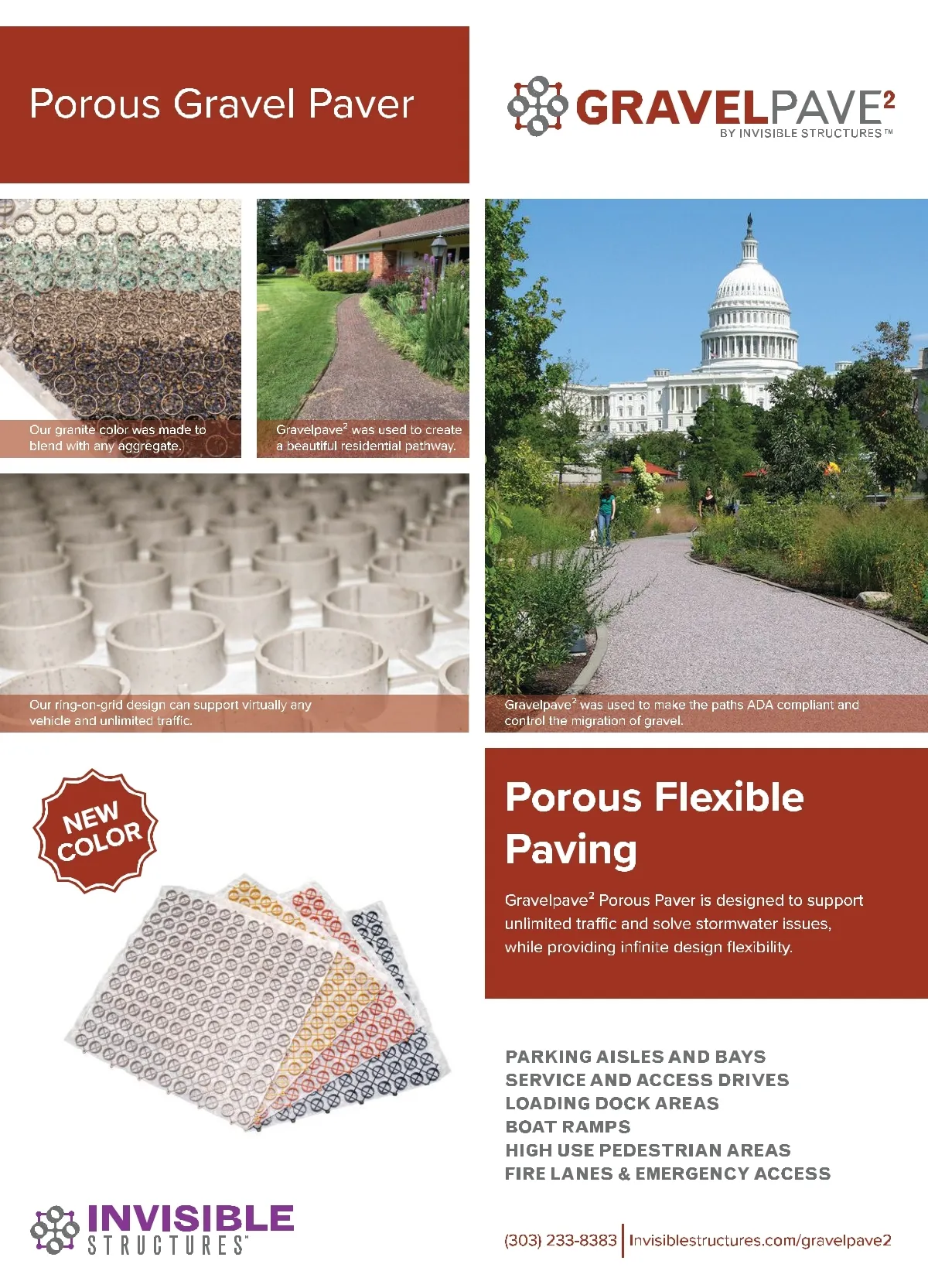 Porous Gravel Paver

GRAVELPAVE$^2$
BY INVISIBLE STRUCTURES™

Our granite color was made to blend with any aggregate.

Gravelpave$^2$ was used to create a beautiful residential pathway.

Our ring-on-grid design can support virtually any vehicle and unlimited traffic.

Gravelpave$^2$ was used to make the paths ADA compliant and control the migration of gravel.

NEW COLOR

Porous Flexible Paving

Gravelpave$^2$ Porous Paver is designed to support unlimited traffic and solve stormwater issues, while providing infinite design flexibility.

PARKING AISLES AND BAYS
SERVICE AND ACCESS DRIVES
LOADING DOCK AREAS
BOAT RAMPS
HIGH USE PEDESTRIAN AREAS
FIRE LANES & EMERGENCY ACCESS

INVISIBLE STRUCTURES™

(303) 233-8383 | Invisiblestructures.com/gravelpave2